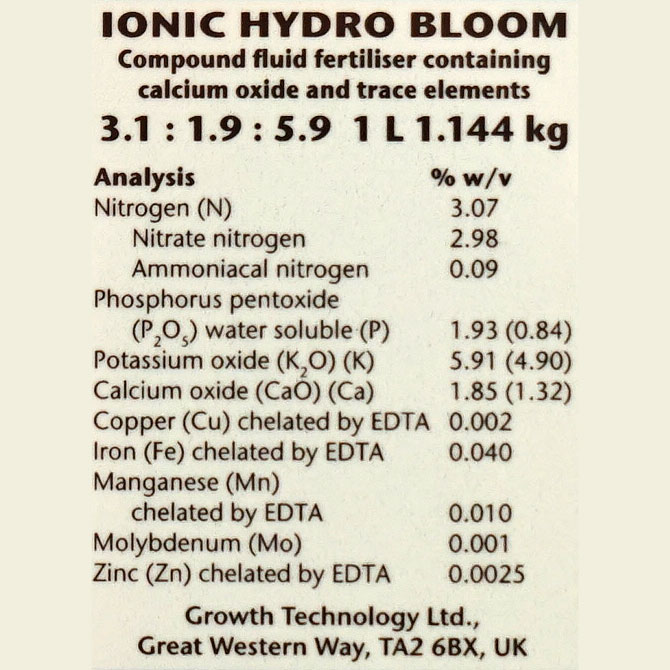 IONIC HYDRO BLOOM
Compound fluid fertiliser containing calcium oxide and trace elements
3.1 : 1.9 : 5.9 1 L 1.144 kg

| Analysis | % w/v |
|---|---|
| Nitrogen (N) | 3.07 |
| Nitrate nitrogen | 2.98 |
| Ammoniacal nitrogen | 0.09 |
| Phosphorus pentoxide ($P_2O_5$) water soluble (P) | 1.93 (0.84) |
| Potassium oxide ($K_2O$) (K) | 5.91 (4.90) |
| Calcium oxide (CaO) (Ca) | 1.85 (1.32) |
| Copper (Cu) chelated by EDTA | 0.002 |
| Iron (Fe) chelated by EDTA | 0.040 |
| Manganese (Mn) chelated by EDTA | 0.010 |
| Molybdenum (Mo) | 0.001 |
| Zinc (Zn) chelated by EDTA | 0.0025 |

Growth Technology Ltd.,
Great Western Way, TA2 6BX, UK